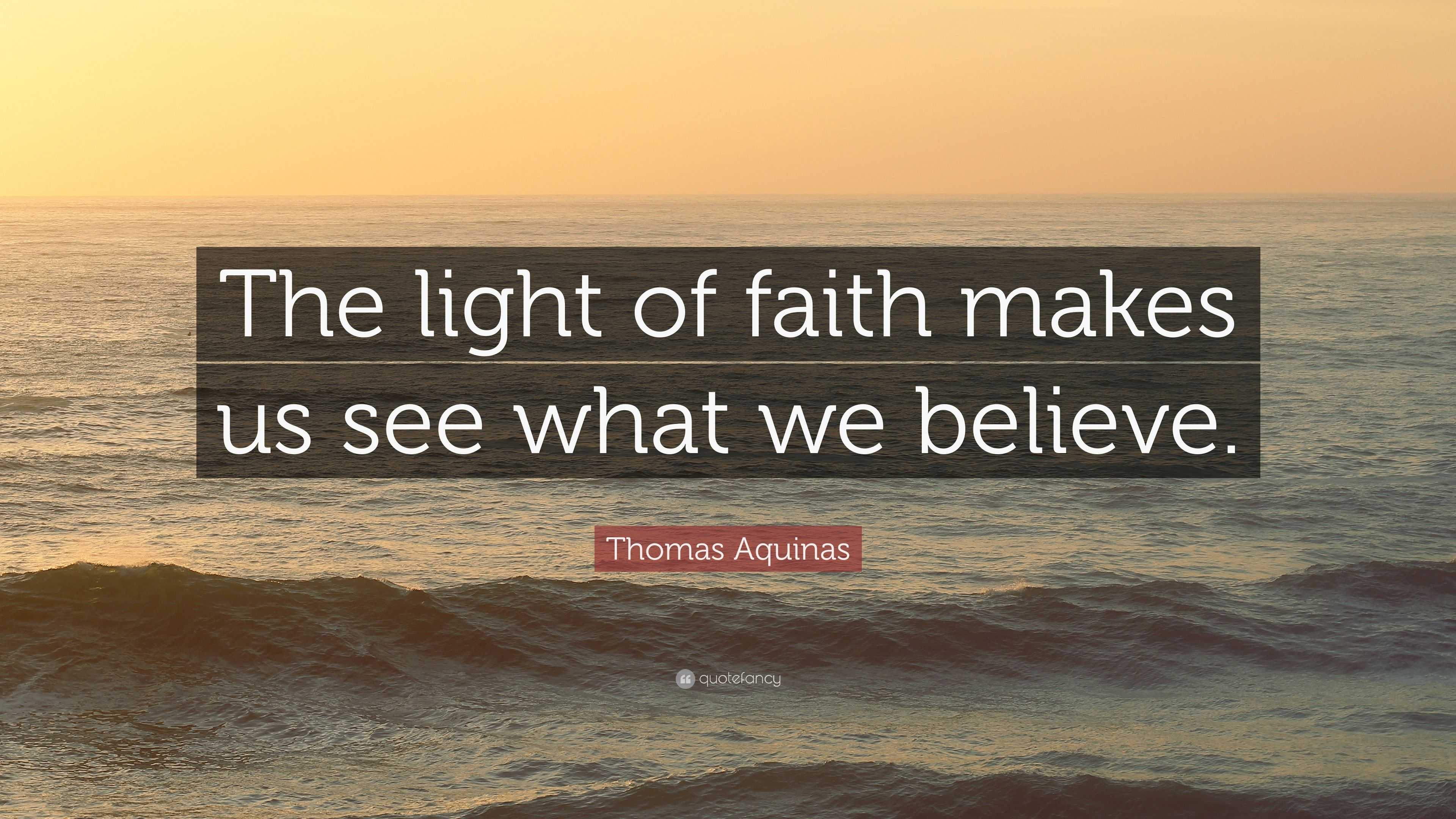 The light of faith makes us see what we believe.

Thomas Aquinas

quotefancy